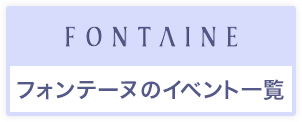 FONTAINE

フォンテーヌのイベント一覧